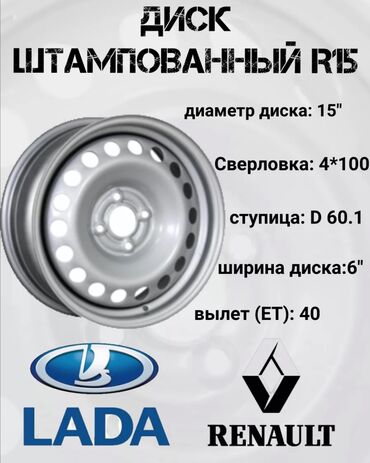 ДИСК ШТАМПОВАННЫЙ R15

диаметр диска: 15"

Сверловка: 4*100

ступица: D 60.1

ширина диска:6"

вылет (ET): 40

LADA

RENAULT